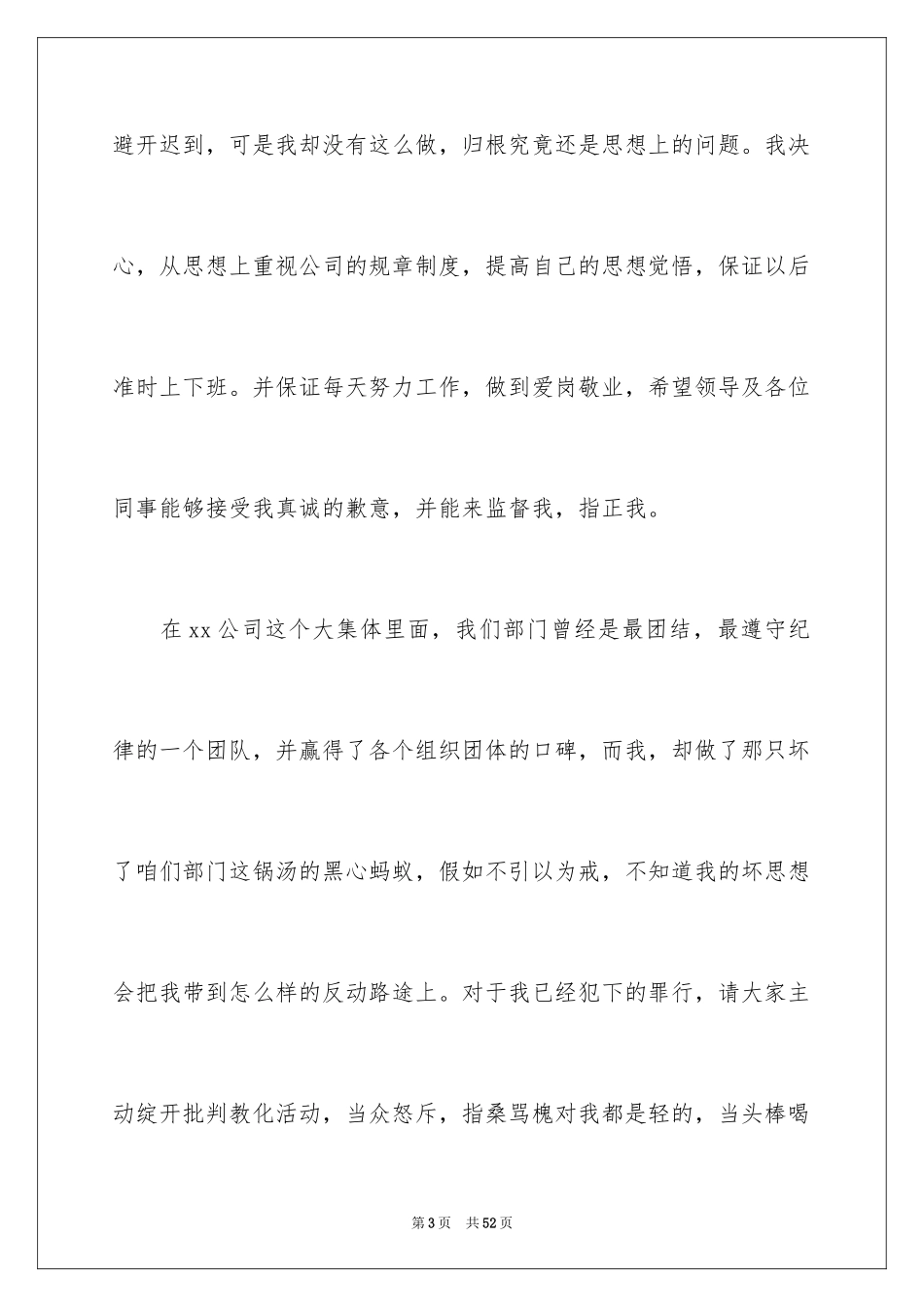 避开迟到，可是我却没有这么做，归根究竟还是思想上的问题。我决心，从思想上重视公司的规章制度，提高自己的思想觉悟，保证以后准时上下班。并保证每天努力工作，做到爱岗敬业，希望领导及各位同事能够接受我真诚的歉意，并能来监督我，指正我。

在 xx 公司这个大集体里面，我们部门曾经是最团结，最遵守纪律的一个团队，并赢得了各个组织团体的口碑，而我，却做了那只坏了咱们部门这锅汤的黑心蚂蚁，假如不引以为戒，不知道我的坏思想会把我带到怎么样的反动路途上。对于我已经犯下的罪行，请大家主动绽开批判教化活动，当众怒斥，指桑骂槐对我都是轻的，当头棒喝

第 3 页　共 52 页